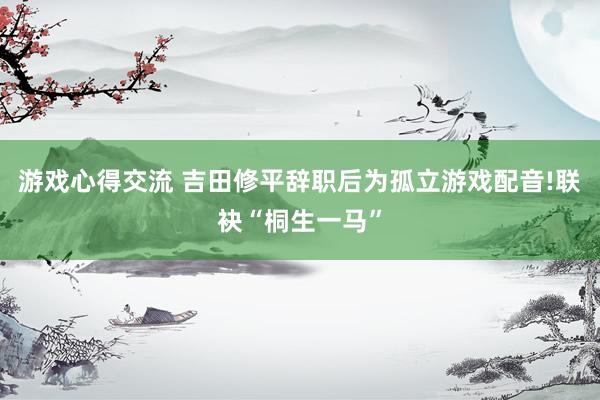 游戏心得交流 吉田修平辞职后为孤立游戏配音!联袂“桐生一马”